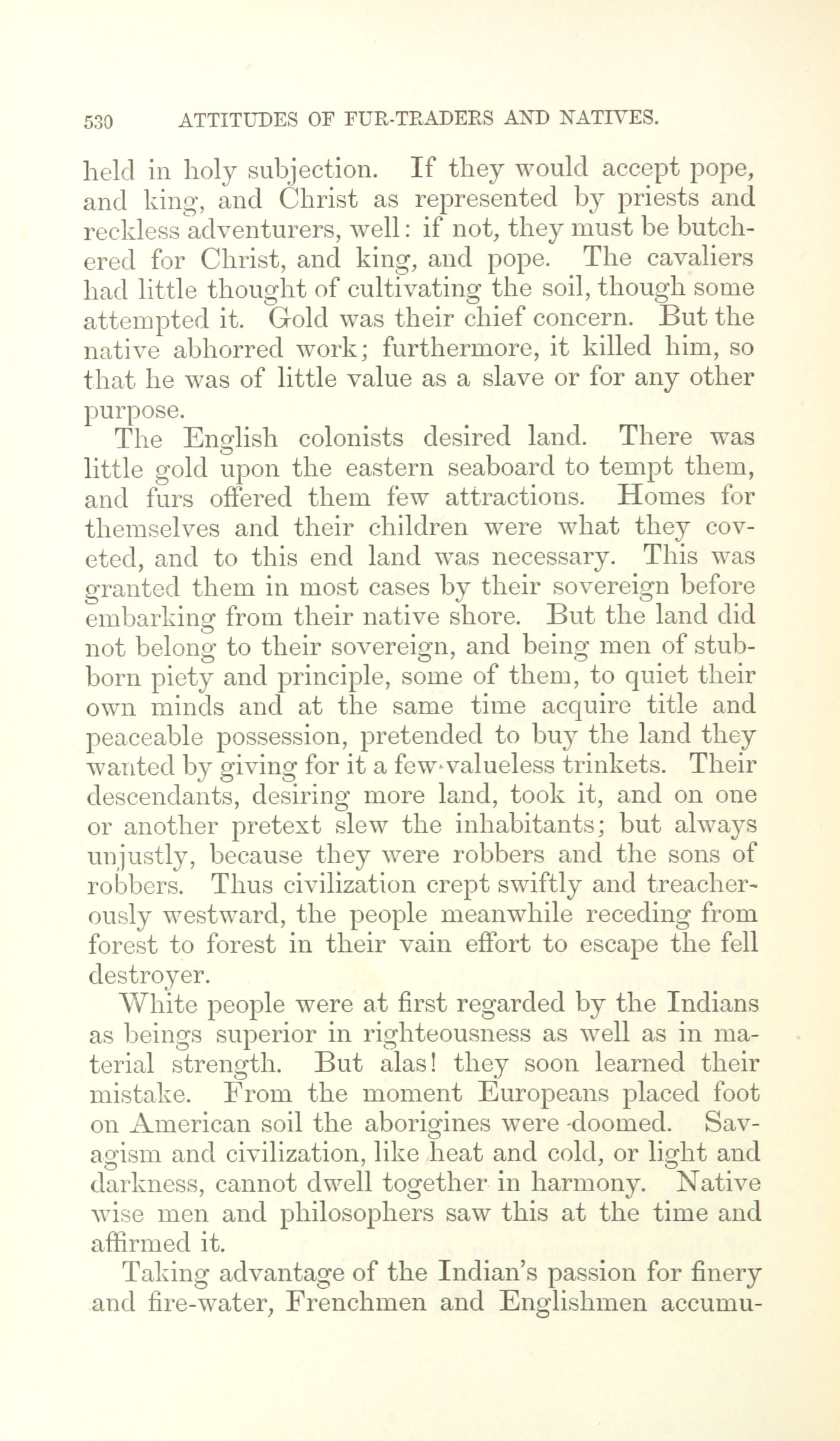 530 ATTITUDES OF FUR-TRADERS AND NATIVES.

held in holy subjection. If they would accept pope, and king, and Christ as represented by priests and reckless adventurers, well: if not, they must be butchered for Christ, and king, and pope. The cavaliers had little thought of cultivating the soil, though some attempted it. Gold was their chief concern. But the native abhorred work; furthermore, it killed him, so that he was of little value as a slave or for any other purpose.

The English colonists desired land. There was little gold upon the eastern seaboard to tempt them, and furs offered them few attractions. Homes for themselves and their children were what they coveted, and to this end land was necessary. This was granted them in most cases by their sovereign before embarking from their native shore. But the land did not belong to their sovereign, and being men of stubborn piety and principle, some of them, to quiet their own minds and at the same time acquire title and peaceable possession, pretended to buy the land they wanted by giving for it a few valueless trinkets. Their descendants, desiring more land, took it, and on one or another pretext slew the inhabitants; but always unjustly, because they were robbers and the sons of robbers. Thus civilization crept swiftly and treacherously westward, the people meanwhile receding from forest to forest in their vain effort to escape the fell destroyer.

White people were at first regarded by the Indians as beings superior in righteousness as well as in material strength. But alas! they soon learned their mistake. From the moment Europeans placed foot on American soil the aborigines were doomed. Savagism and civilization, like heat and cold, or light and darkness, cannot dwell together in harmony. Native wise men and philosophers saw this at the time and affirmed it.

Taking advantage of the Indian's passion for finery and fire-water, Frenchmen and Englishmen accumu-